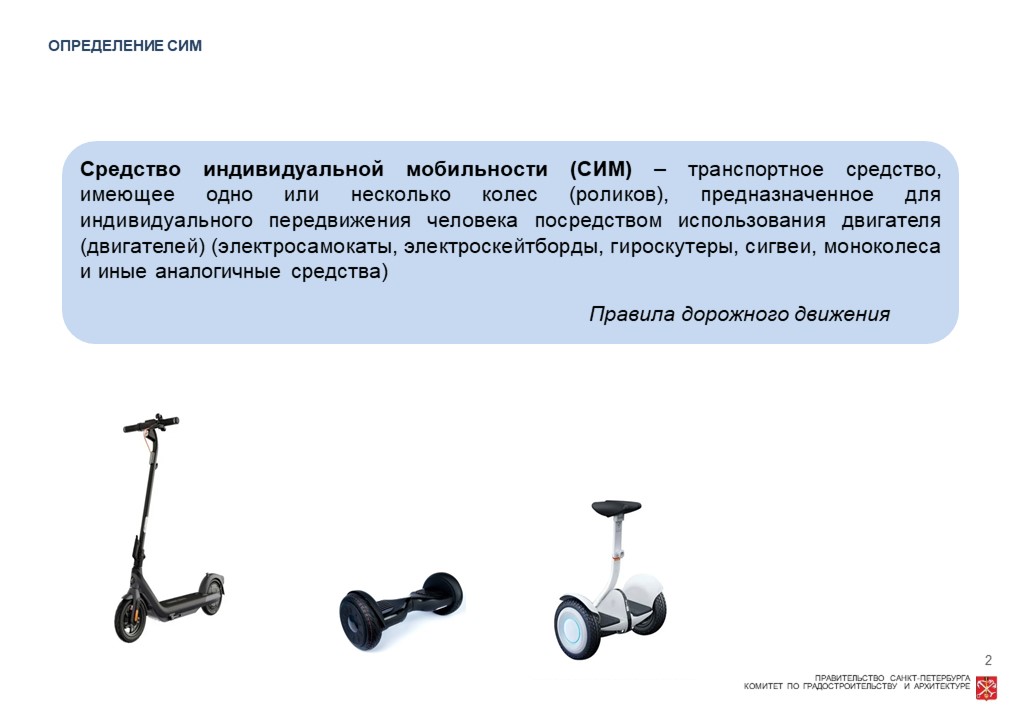 ОПРЕДЕЛЕНИЕ СИМ

Средство индивидуальной мобильности (СИМ) – транспортное средство, имеющее одно или несколько колес (роликов), предназначенное для индивидуального передвижения человека посредством использования двигателя (двигателей) (электросамокаты, электроскейтборды, гироскутеры, сигвеи, моноколеса и иные аналогичные средства)

Правила дорожного движения

2

ПРАВИТЕЛЬСТВО САНКТ-ПЕТЕРБУРГА
КОМИТЕТ ПО ГРАДОСТРОИТЕЛЬСТВУ И АРХИТЕКТУРЕ